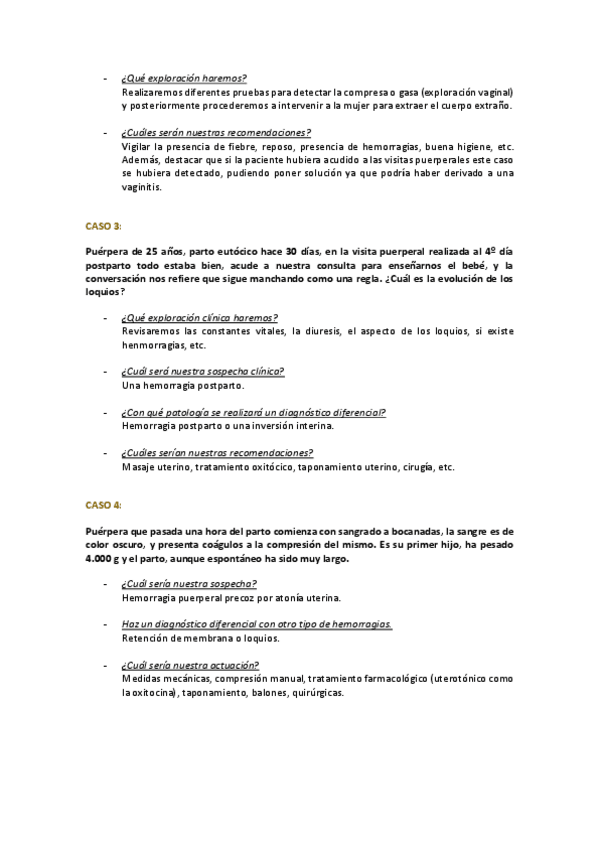 - ¿Qué exploración haremos?
Realizaremos diferentes pruebas para detectar la compresa o gasa (exploración vaginal) y posteriormente procederemos a intervenir a la mujer para extraer el cuerpo extraño.

- ¿Cuáles serán nuestras recomendaciones?
Vigilar la presencia de fiebre, reposo, presencia de hemorragias, buena higiene, etc. Además, destacar que si la paciente hubiera acudido a las visitas puerperales este caso se hubiera detectado, pudiendo poner solución ya que podría haber derivado a una vaginitis.

CASO 3:

Puérpera de 25 años, parto eutócico hace 30 días, en la visita puerperal realizada al 4º día postparto todo estaba bien, acude a nuestra consulta para enseñarnos el bebé, y la conversación nos refiere que sigue manchando como una regla. ¿Cuál es la evolución de los loquios?

- ¿Qué exploración clínica haremos?
Revisaremos las constantes vitales, la diuresis, el aspecto de los loquios, si existe henmorragias, etc.

- ¿Cuál será nuestra sospecha clínica?
Una hemorragia postparto.

- ¿Con qué patología se realizará un diagnóstico diferencial?
Hemorragia postparto o una inversión interina.

- ¿Cuáles serían nuestras recomendaciones?
Masaje uterino, tratamiento oxitócico, taponamiento uterino, cirugía, etc.

CASO 4:

Puérpera que pasada una hora del parto comienza con sangrado a bocanadas, la sangre es de color oscuro, y presenta coágulos a la compresión del mismo. Es su primer hijo, ha pesado 4.000 g y el parto, aunque espontáneo ha sido muy largo.

- ¿Cuál sería nuestra sospecha?
Hemorragia puerperal precoz por atonía uterina.

- Haz un diagnóstico diferencial con otro tipo de hemorragias.
Retención de membrana o loquios.

- ¿Cuál sería nuestra actuación?
Medidas mecánicas, compresión manual, tratamiento farmacológico (uterotónico como la oxitocina), taponamiento, balones, quirúrgicas.